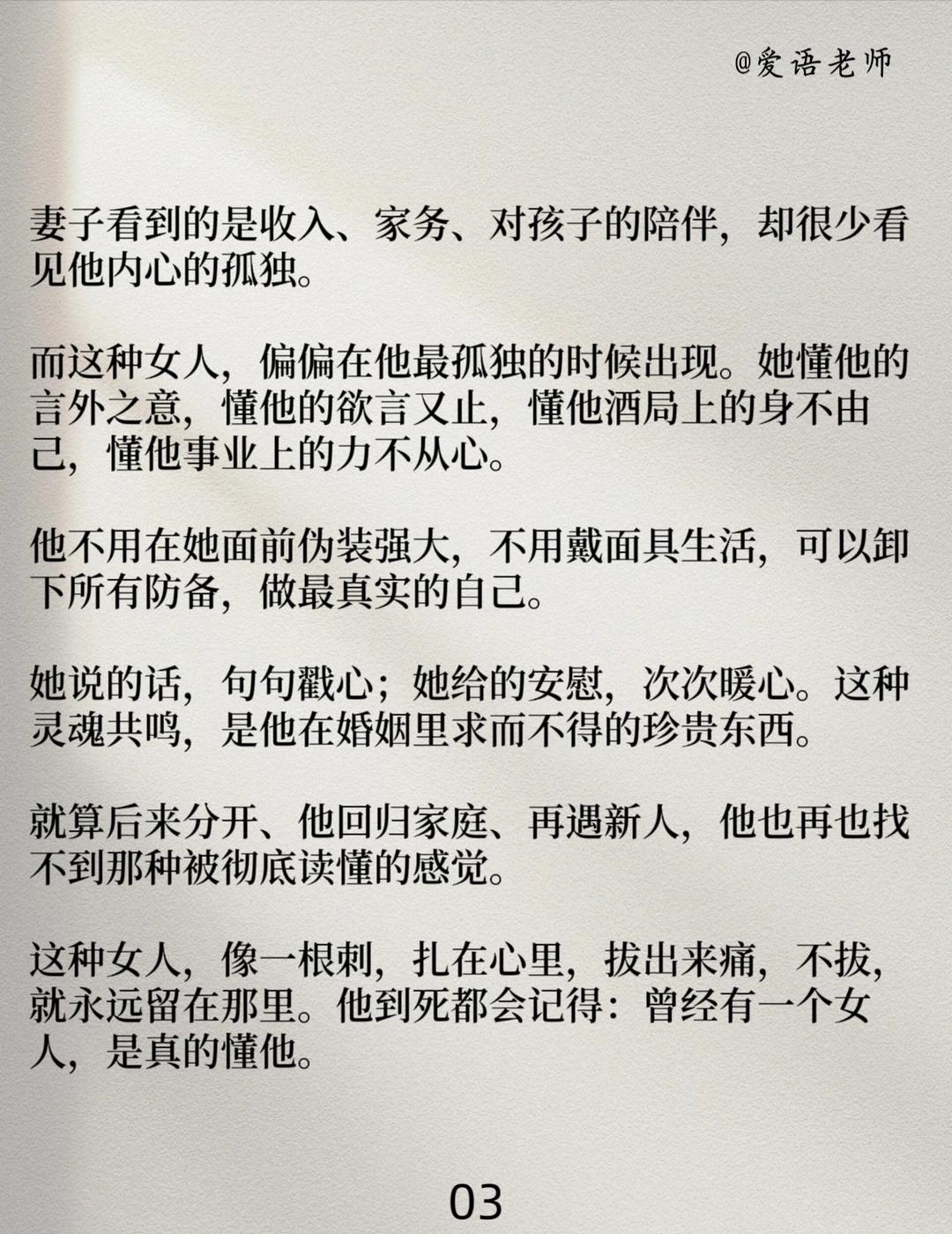 @爱语老师

妻子看到的是收入、家务、对孩子的陪伴，却很少看见他内心的孤独。

而这种女人，偏偏在他最孤独的时候出现。她懂他的言外之意，懂他的欲言又止，懂他酒局上的身不由己，懂他事业上的力不从心。

他不用在她面前伪装强大，不用戴面具生活，可以卸下所有防备，做最真实的自己。

她说的话，句句戳心；她给的安慰，次次暖心。这种灵魂共鸣，是他在婚姻里求而不得的珍贵东西。

就算后来分开、他回归家庭、再遇新人，他也再也找不到那种被彻底读懂的感觉。

这种女人，像一根刺，扎在心里，拔出来痛，不拔，就永远留在那里。他到死都会记得：曾经有一个女人，是真的懂他。

03